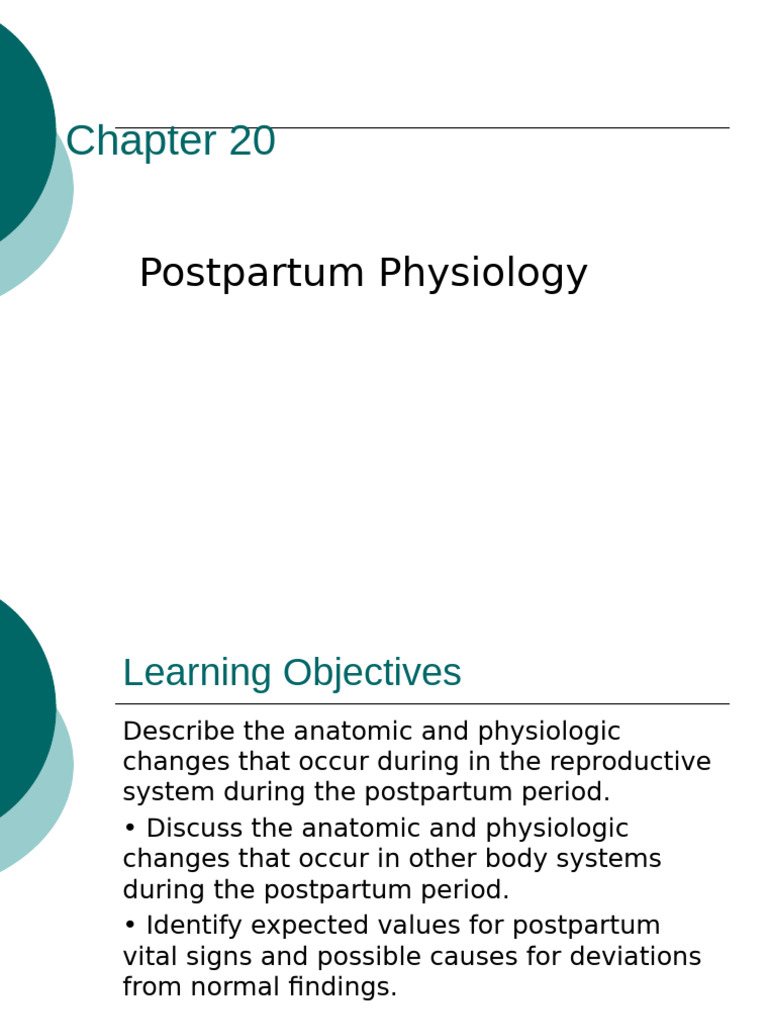 Chapter 20

Postpartum Physiology

Learning Objectives

Describe the anatomic and physiologic changes that occur during in the reproductive system during the postpartum period.

• Discuss the anatomic and physiologic changes that occur in other body systems during the postpartum period.

• Identify expected values for postpartum vital signs and possible causes for deviations from normal findings.